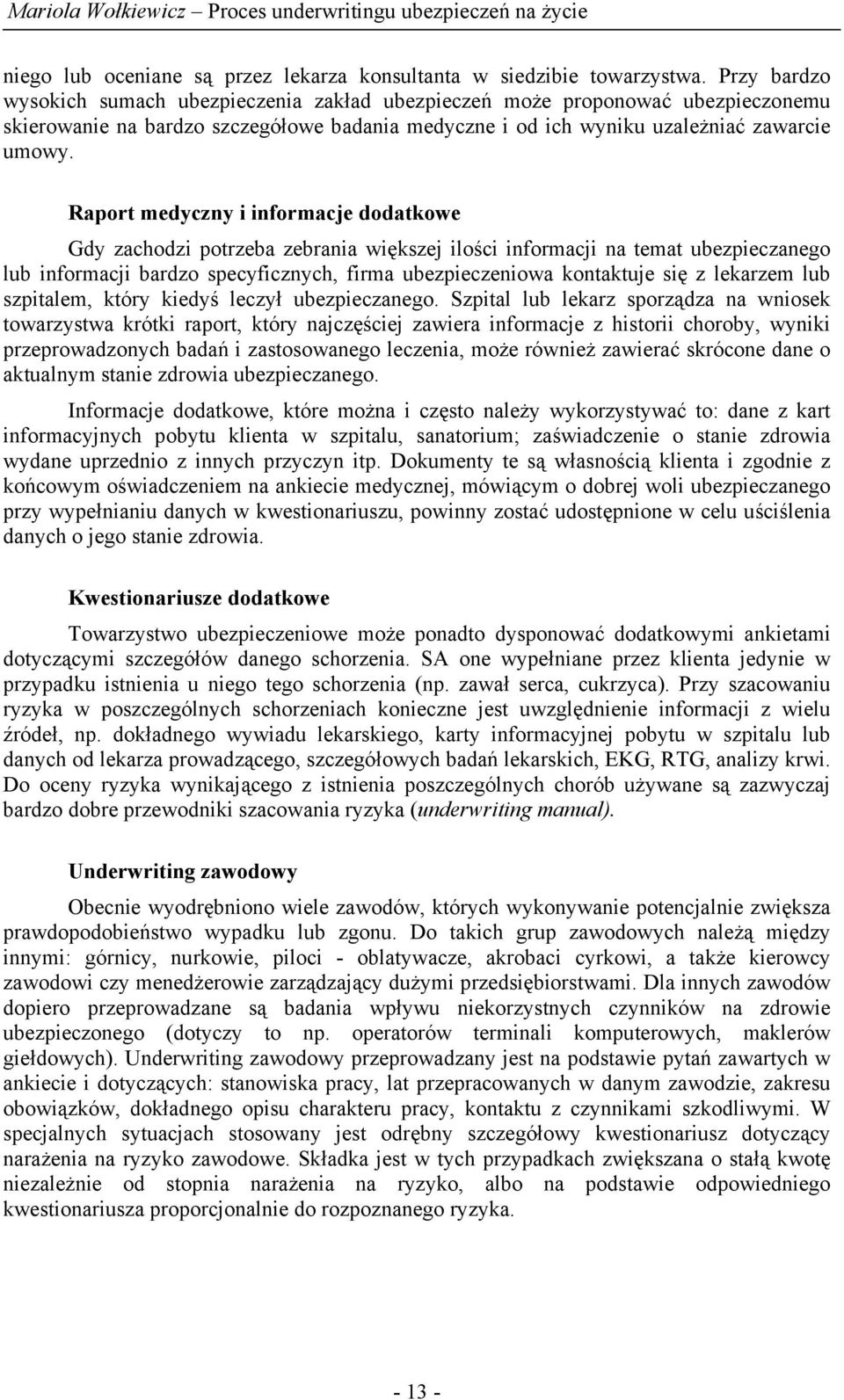 Mariola Wołkiewicz – Proces underwritingu ubezpieczeń na życie

niego lub oceniane są przez lekarza konsultanta w siedzibie towarzystwa. Przy bardzo wysokich sumach ubezpieczenia zakład ubezpieczeń może proponować ubezpieczonemu skierowanie na bardzo szczegółowe badania medyczne i od ich wyniku uzależniać zawarcie umowy.

Raport medyczny i informacje dodatkowe

Gdy zachodzi potrzeba zebrania większej ilości informacji na temat ubezpieczanego lub informacji bardzo specyficznych, firma ubezpieczeniowa kontaktuje się z lekarzem lub szpitalem, który kiedyś leczył ubezpieczanego. Szpital lub lekarz sporządza na wniosek towarzystwa krótki raport, który najczęściej zawiera informacje z historii choroby, wyniki przeprowadzonych badań i zastosowanego leczenia, może również zawierać skrócone dane o aktualnym stanie zdrowia ubezpieczanego.

Informacje dodatkowe, które można i często należy wykorzystywać to: dane z kart informacyjnych pobytu klienta w szpitalu, sanatorium; zaświadczenie o stanie zdrowia wydane uprzednio z innych przyczyn itp. Dokumenty te są własnością klienta i zgodnie z końcowym oświadczeniem na ankiecie medycznej, mówiącym o dobrej woli ubezpieczanego przy wypełnianiu danych w kwestionariuszu, powinny zostać udostępnione w celu uściślenia danych o jego stanie zdrowia.

Kwestionariusze dodatkowe

Towarzystwo ubezpieczeniowe może ponadto dysponować dodatkowymi ankietami dotyczącymi szczegółów danego schorzenia. SA one wypełniane przez klienta jedynie w przypadku istnienia u niego tego schorzenia (np. zawał serca, cukrzyca). Przy szacowaniu ryzyka w poszczególnych schorzeniach konieczne jest uwzględnienie informacji z wielu źródeł, np. dokładnego wywiadu lekarskiego, karty informacyjnej pobytu w szpitalu lub danych od lekarza prowadzącego, szczegółowych badań lekarskich, EKG, RTG, analizy krwi. Do oceny ryzyka wynikającego z istnienia poszczególnych chorób używane są zazwyczaj bardzo dobre przewodniki szacowania ryzyka (underwriting manual).

Underwriting zawodowy

Obecnie wyodrębniono wiele zawodów, których wykonywanie potencjalnie zwiększa prawdopodobieństwo wypadku lub zgonu. Do takich grup zawodowych należą między innymi: górnicy, nurkowie, piloci - oblatywacze, akrobaci cyrkowi, a także kierowcy zawodowi czy menedżerowie zarządzający dużymi przedsiębiorstwami. Dla innych zawodów dopiero przeprowadzane są badania wpływu niekorzystnych czynników na zdrowie ubezpieczonego (dotyczy to np. operatorów terminali komputerowych, maklerów giełdowych). Underwriting zawodowy przeprowadzany jest na podstawie pytań zawartych w ankiecie i dotyczących: stanowiska pracy, lat przepracowanych w danym zawodzie, zakresu obowiązków, dokładnego opisu charakteru pracy, kontaktu z czynnikami szkodliwymi. W specjalnych sytuacjach stosowany jest odrębny szczegółowy kwestionariusz dotyczący narażenia na ryzyko zawodowe. Składka jest w tych przypadkach zwiększana o stałą kwotę niezależnie od stopnia narażenia na ryzyko, albo na podstawie odpowiedniego kwestionariusza proporcjonalnie do rozpoznanego ryzyka.

- 13 -